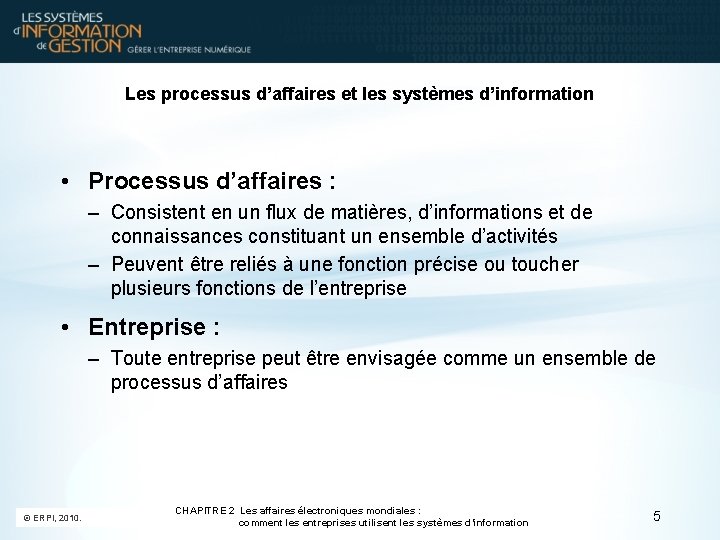 LES SYSTÈMES d'INFORMATION de GESTION GÉRER L'ENTREPRISE NUMÉRIQUE

Les processus d'affaires et les systèmes d'information

• Processus d'affaires :
– Consistent en un flux de matières, d'informations et de connaissances constituant un ensemble d'activités
– Peuvent être reliés à une fonction précise ou toucher plusieurs fonctions de l'entreprise

• Entreprise :
– Toute entreprise peut être envisagée comme un ensemble de processus d'affaires

© ERPI, 2010.

CHAPITRE 2 Les affaires électroniques mondiales : comment les entreprises utilisent les systèmes d'information

5